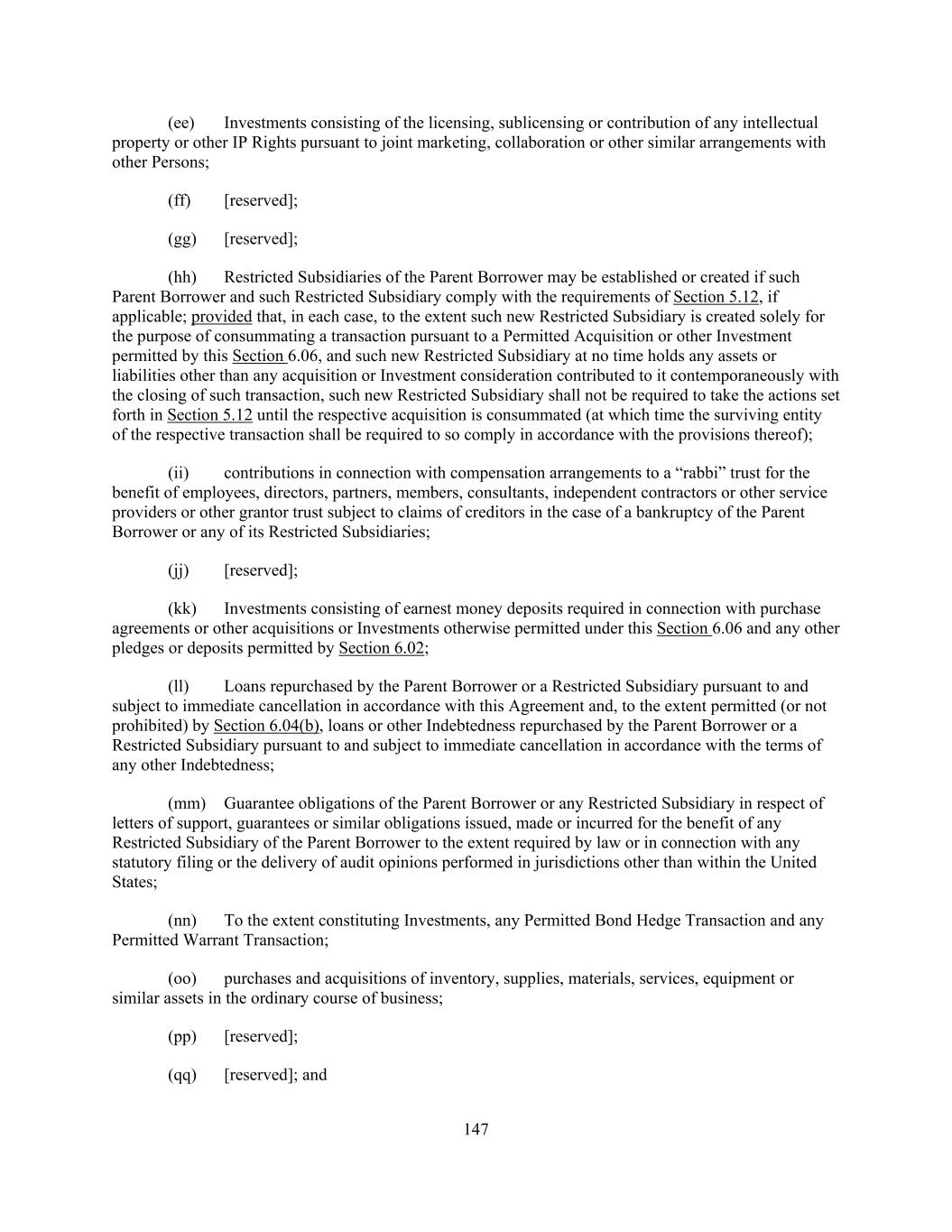 (ee) Investments consisting of the licensing, sublicensing or contribution of any intellectual property or other IP Rights pursuant to joint marketing, collaboration or other similar arrangements with other Persons;

(ff) [reserved];

(gg) [reserved];

(hh) Restricted Subsidiaries of the Parent Borrower may be established or created if such Parent Borrower and such Restricted Subsidiary comply with the requirements of Section 5.12, if applicable; provided that, in each case, to the extent such new Restricted Subsidiary is created solely for the purpose of consummating a transaction pursuant to a Permitted Acquisition or other Investment permitted by this Section 6.06, and such new Restricted Subsidiary at no time holds any assets or liabilities other than any acquisition or Investment consideration contributed to it contemporaneously with the closing of such transaction, such new Restricted Subsidiary shall not be required to take the actions set forth in Section 5.12 until the respective acquisition is consummated (at which time the surviving entity of the respective transaction shall be required to so comply in accordance with the provisions thereof);

(ii) contributions in connection with compensation arrangements to a “rabbi” trust for the benefit of employees, directors, partners, members, consultants, independent contractors or other service providers or other grantor trust subject to claims of creditors in the case of a bankruptcy of the Parent Borrower or any of its Restricted Subsidiaries;

(jj) [reserved];

(kk) Investments consisting of earnest money deposits required in connection with purchase agreements or other acquisitions or Investments otherwise permitted under this Section 6.06 and any other pledges or deposits permitted by Section 6.02;

(ll) Loans repurchased by the Parent Borrower or a Restricted Subsidiary pursuant to and subject to immediate cancellation in accordance with this Agreement and, to the extent permitted (or not prohibited) by Section 6.04(b), loans or other Indebtedness repurchased by the Parent Borrower or a Restricted Subsidiary pursuant to and subject to immediate cancellation in accordance with the terms of any other Indebtedness;

(mm) Guarantee obligations of the Parent Borrower or any Restricted Subsidiary in respect of letters of support, guarantees or similar obligations issued, made or incurred for the benefit of any Restricted Subsidiary of the Parent Borrower to the extent required by law or in connection with any statutory filing or the delivery of audit opinions performed in jurisdictions other than within the United States;

(nn) To the extent constituting Investments, any Permitted Bond Hedge Transaction and any Permitted Warrant Transaction;

(oo) purchases and acquisitions of inventory, supplies, materials, services, equipment or similar assets in the ordinary course of business;

(pp) [reserved];

(qq) [reserved]; and

147